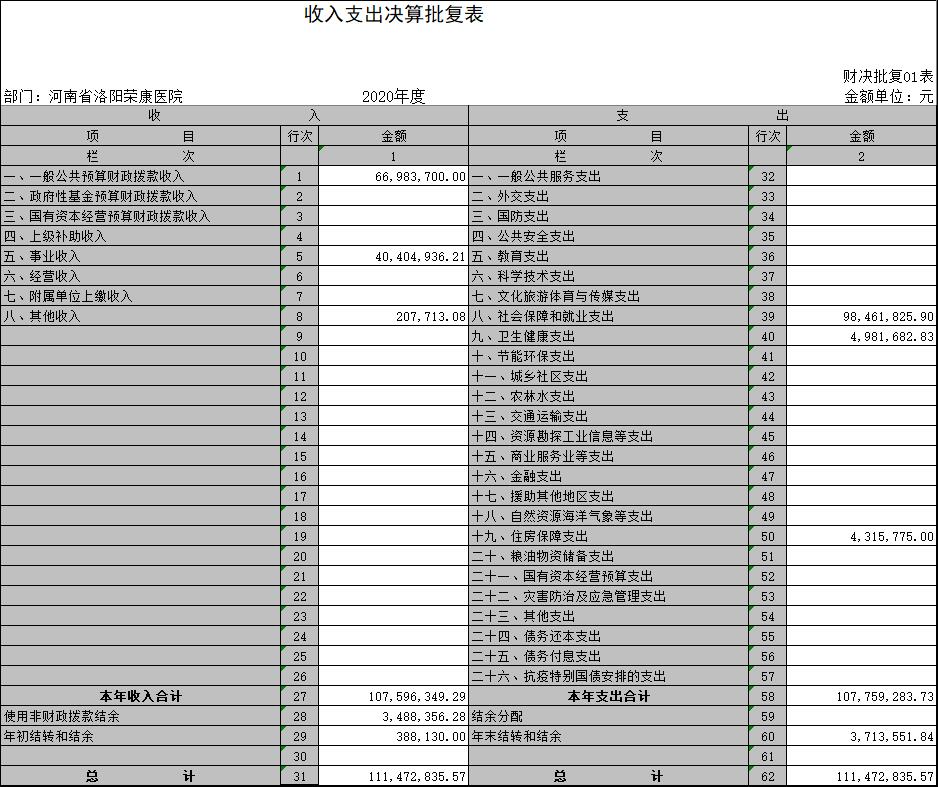 收入支出决算批复表

财决批复01表
部门：河南省洛阳荣康医院　　2020年度　　金额单位：元

| 收 入 | | | 支 出 | | |
|---|---|---|---|---|---|
| 项 目 | 行次 | 金额 | 项 目 | 行次 | 金额 |
| 栏 次 | | 1 | 栏 次 | | 2 |
| 一、一般公共预算财政拨款收入 | 1 | 66,983,700.00 | 一、一般公共服务支出 | 32 | |
| 二、政府性基金预算财政拨款收入 | 2 | | 二、外交支出 | 33 | |
| 三、国有资本经营预算财政拨款收入 | 3 | | 三、国防支出 | 34 | |
| 四、上级补助收入 | 4 | | 四、公共安全支出 | 35 | |
| 五、事业收入 | 5 | 40,404,936.21 | 五、教育支出 | 36 | |
| 六、经营收入 | 6 | | 六、科学技术支出 | 37 | |
| 七、附属单位上缴收入 | 7 | | 七、文化旅游体育与传媒支出 | 38 | |
| 八、其他收入 | 8 | 207,713.08 | 八、社会保障和就业支出 | 39 | 98,461,825.90 |
| | 9 | | 九、卫生健康支出 | 40 | 4,981,682.83 |
| | 10 | | 十、节能环保支出 | 41 | |
| | 11 | | 十一、城乡社区支出 | 42 | |
| | 12 | | 十二、农林水支出 | 43 | |
| | 13 | | 十三、交通运输支出 | 44 | |
| | 14 | | 十四、资源勘探工业信息等支出 | 45 | |
| | 15 | | 十五、商业服务业等支出 | 46 | |
| | 16 | | 十六、金融支出 | 47 | |
| | 17 | | 十七、援助其他地区支出 | 48 | |
| | 18 | | 十八、自然资源海洋气象等支出 | 49 | |
| | 19 | | 十九、住房保障支出 | 50 | 4,315,775.00 |
| | 20 | | 二十、粮油物资储备支出 | 51 | |
| | 21 | | 二十一、国有资本经营预算支出 | 52 | |
| | 22 | | 二十二、灾害防治及应急管理支出 | 53 | |
| | 23 | | 二十三、其他支出 | 54 | |
| | 24 | | 二十四、债务还本支出 | 55 | |
| | 25 | | 二十五、债务付息支出 | 56 | |
| | 26 | | 二十六、抗疫特别国债安排的支出 | 57 | |
| 本年收入合计 | 27 | 107,596,349.29 | 本年支出合计 | 58 | 107,759,283.73 |
| 使用非财政拨款结余 | 28 | 3,488,356.28 | 结余分配 | 59 | |
| 年初结转和结余 | 29 | 388,130.00 | 年末结转和结余 | 60 | 3,713,551.84 |
| | 30 | | | 61 | |
| 总 计 | 31 | 111,472,835.57 | 总 计 | 62 | 111,472,835.57 |